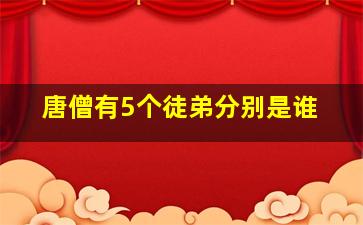 唐僧有5个徒弟分别是谁